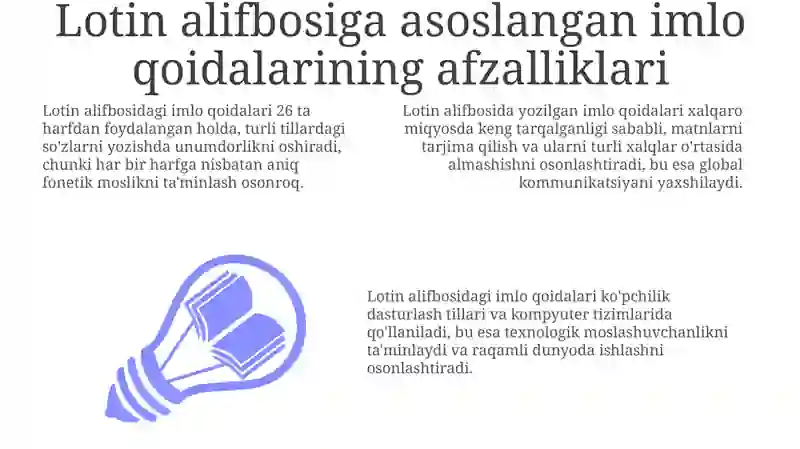 Lotin alifbosiga asoslangan imlo qoidalarining afzalliklari

Lotin alifbosidagi imlo qoidalari 26 ta harfdan foydalangan holda, turli tillardagi so'zlarni yozishda unumdorlikni oshiradi, chunki har bir harfga nisbatan aniq fonetik moslikni ta'minlash osonroq.

Lotin alifbosida yozilgan imlo qoidalari xalqaro miqyosda keng tarqalganligi sababli, matnlarni tarjima qilish va ularni turli xalqlar o'rtasida almashishni osonlashtiradi, bu esa global kommunikatsiyani yaxshilaydi.

Lotin alifbosidagi imlo qoidalari ko'pchilik dasturlash tillari va kompyuter tizimlarida qo'llaniladi, bu esa texnologik moslashuvchanlikni ta'minlaydi va raqamli dunyoda ishlashni osonlashtiradi.